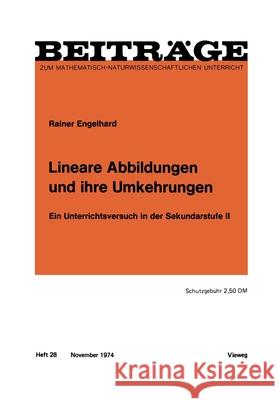 BEITRÄGE
ZUM MATHEMATISCH-NATURWISSENSCHAFTLICHEN UNTERRICHT

Rainer Engelhard

Lineare Abbildungen und ihre Umkehrungen

Ein Unterrichtsversuch in der Sekundarstufe II

Schutzgebühr 2,50 DM

Heft 28 November 1974 Vieweg

Kraina Książek